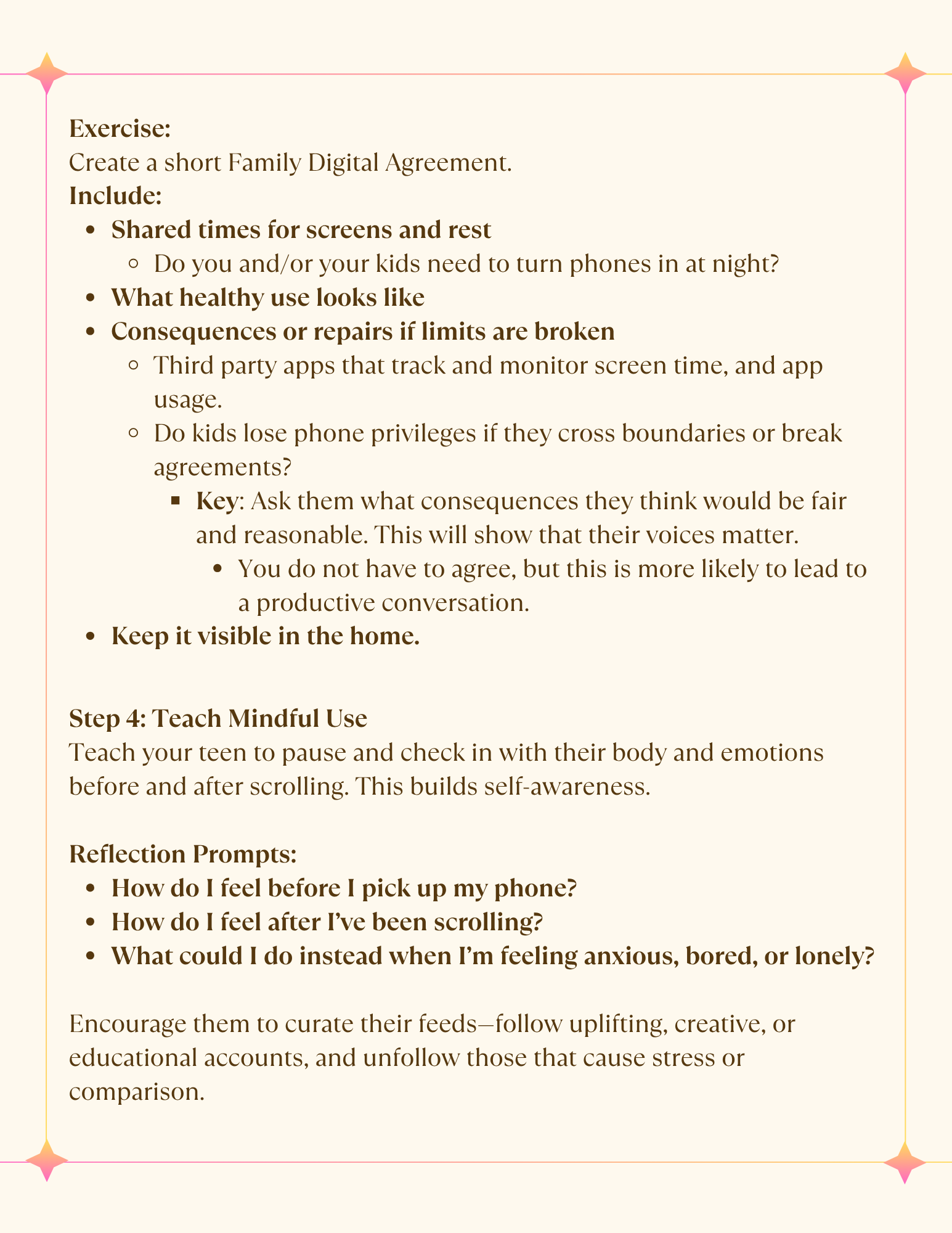 Exercise:
Create a short Family Digital Agreement.
Include:

- Shared times for screens and rest
  - Do you and/or your kids need to turn phones in at night?
- What healthy use looks like
- Consequences or repairs if limits are broken
  - Third party apps that track and monitor screen time, and app usage.
  - Do kids lose phone privileges if they cross boundaries or break agreements?
    - Key: Ask them what consequences they think would be fair and reasonable. This will show that their voices matter.
      - You do not have to agree, but this is more likely to lead to a productive conversation.
- Keep it visible in the home.

Step 4: Teach Mindful Use
Teach your teen to pause and check in with their body and emotions before and after scrolling. This builds self-awareness.

Reflection Prompts:

- How do I feel before I pick up my phone?
- How do I feel after I've been scrolling?
- What could I do instead when I'm feeling anxious, bored, or lonely?

Encourage them to curate their feeds—follow uplifting, creative, or educational accounts, and unfollow those that cause stress or comparison.